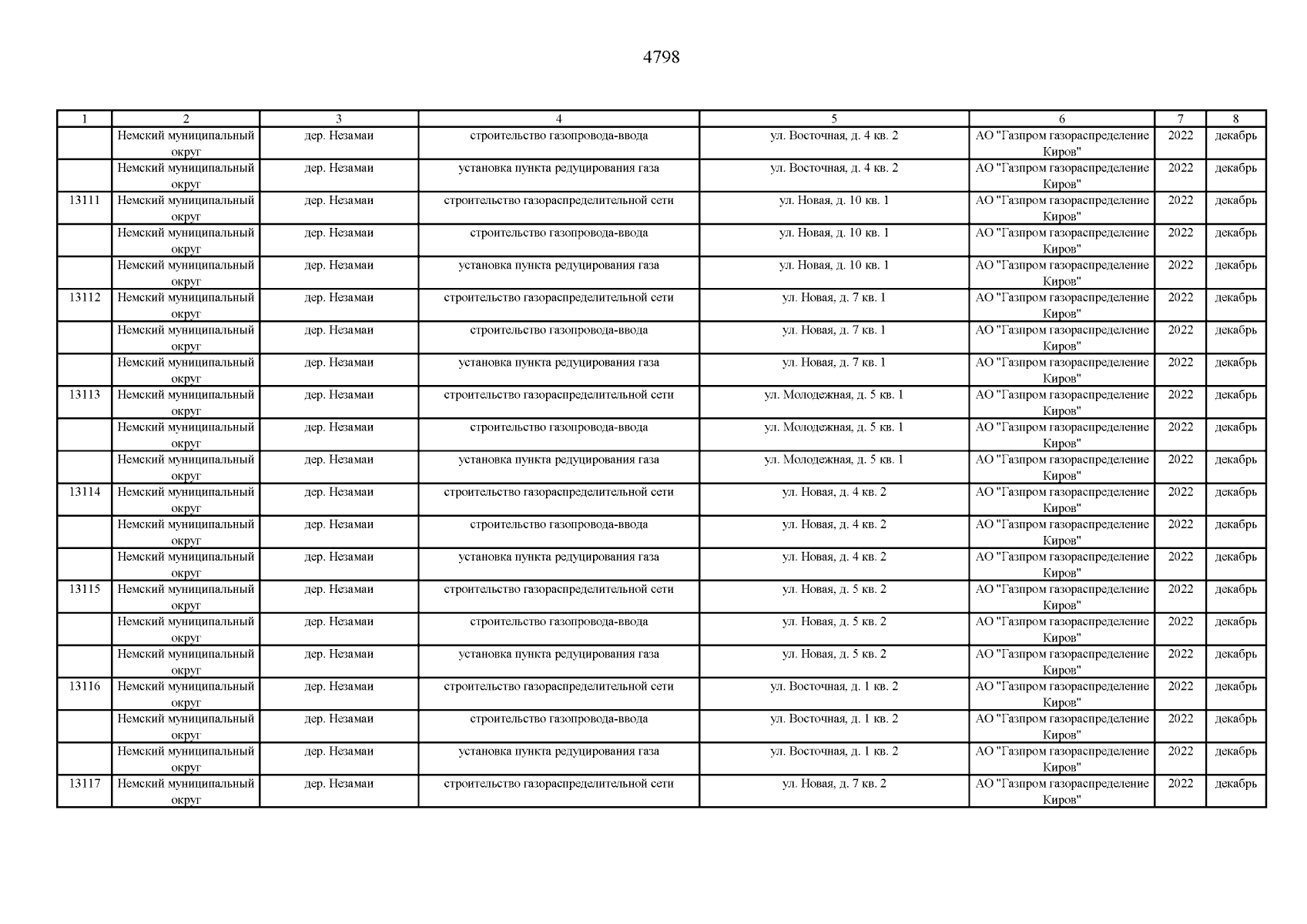 4798

| 1 | 2 | 3 | 4 | 5 | 6 | 7 | 8 |
|---|---|---|---|---|---|---|---|
| | Немский муниципальный округ | дер. Незамаи | строительство газопровода-ввода | ул. Восточная, д. 4 кв. 2 | АО "Газпром газораспределение Киров" | 2022 | декабрь |
| | Немский муниципальный округ | дер. Незамаи | установка пункта редуцирования газа | ул. Восточная, д. 4 кв. 2 | АО "Газпром газораспределение Киров" | 2022 | декабрь |
| 13111 | Немский муниципальный округ | дер. Незамаи | строительство газораспределительной сети | ул. Новая, д. 10 кв. 1 | АО "Газпром газораспределение Киров" | 2022 | декабрь |
| | Немский муниципальный округ | дер. Незамаи | строительство газопровода-ввода | ул. Новая, д. 10 кв. 1 | АО "Газпром газораспределение Киров" | 2022 | декабрь |
| | Немский муниципальный округ | дер. Незамаи | установка пункта редуцирования газа | ул. Новая, д. 10 кв. 1 | АО "Газпром газораспределение Киров" | 2022 | декабрь |
| 13112 | Немский муниципальный округ | дер. Незамаи | строительство газораспределительной сети | ул. Новая, д. 7 кв. 1 | АО "Газпром газораспределение Киров" | 2022 | декабрь |
| | Немский муниципальный округ | дер. Незамаи | строительство газопровода-ввода | ул. Новая, д. 7 кв. 1 | АО "Газпром газораспределение Киров" | 2022 | декабрь |
| | Немский муниципальный округ | дер. Незамаи | установка пункта редуцирования газа | ул. Новая, д. 7 кв. 1 | АО "Газпром газораспределение Киров" | 2022 | декабрь |
| 13113 | Немский муниципальный округ | дер. Незамаи | строительство газораспределительной сети | ул. Молодежная, д. 5 кв. 1 | АО "Газпром газораспределение Киров" | 2022 | декабрь |
| | Немский муниципальный округ | дер. Незамаи | строительство газопровода-ввода | ул. Молодежная, д. 5 кв. 1 | АО "Газпром газораспределение Киров" | 2022 | декабрь |
| | Немский муниципальный округ | дер. Незамаи | установка пункта редуцирования газа | ул. Молодежная, д. 5 кв. 1 | АО "Газпром газораспределение Киров" | 2022 | декабрь |
| 13114 | Немский муниципальный округ | дер. Незамаи | строительство газораспределительной сети | ул. Новая, д. 4 кв. 2 | АО "Газпром газораспределение Киров" | 2022 | декабрь |
| | Немский муниципальный округ | дер. Незамаи | строительство газопровода-ввода | ул. Новая, д. 4 кв. 2 | АО "Газпром газораспределение Киров" | 2022 | декабрь |
| | Немский муниципальный округ | дер. Незамаи | установка пункта редуцирования газа | ул. Новая, д. 4 кв. 2 | АО "Газпром газораспределение Киров" | 2022 | декабрь |
| 13115 | Немский муниципальный округ | дер. Незамаи | строительство газораспределительной сети | ул. Новая, д. 5 кв. 2 | АО "Газпром газораспределение Киров" | 2022 | декабрь |
| | Немский муниципальный округ | дер. Незамаи | строительство газопровода-ввода | ул. Новая, д. 5 кв. 2 | АО "Газпром газораспределение Киров" | 2022 | декабрь |
| | Немский муниципальный округ | дер. Незамаи | установка пункта редуцирования газа | ул. Новая, д. 5 кв. 2 | АО "Газпром газораспределение Киров" | 2022 | декабрь |
| 13116 | Немский муниципальный округ | дер. Незамаи | строительство газораспределительной сети | ул. Восточная, д. 1 кв. 2 | АО "Газпром газораспределение Киров" | 2022 | декабрь |
| | Немский муниципальный округ | дер. Незамаи | строительство газопровода-ввода | ул. Восточная, д. 1 кв. 2 | АО "Газпром газораспределение Киров" | 2022 | декабрь |
| | Немский муниципальный округ | дер. Незамаи | установка пункта редуцирования газа | ул. Восточная, д. 1 кв. 2 | АО "Газпром газораспределение Киров" | 2022 | декабрь |
| 13117 | Немский муниципальный округ | дер. Незамаи | строительство газораспределительной сети | ул. Новая, д. 7 кв. 2 | АО "Газпром газораспределение Киров" | 2022 | декабрь |